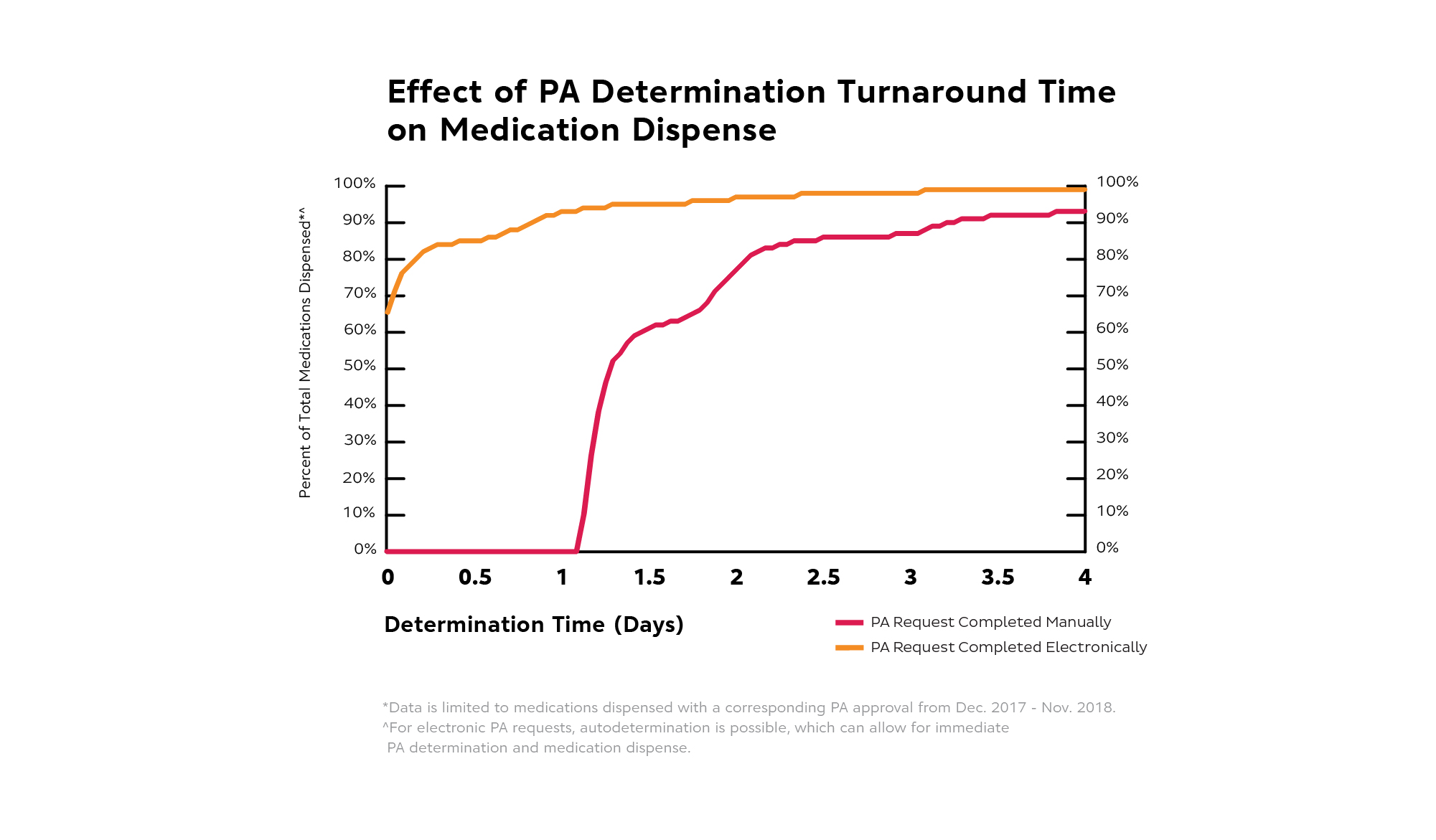 Effect of PA Determination Turnaround Time on Medication Dispense

Percent of Total Medications Dispensed*^

100%
90%
80%
70%
60%
50%
40%
30%
20%
10%
0%

100%
90%
80%
70%
60%
50%
40%
30%
20%
10%
0%

0
0.5
1
1.5
2
2.5
3
3.5
4

Determination Time (Days)

PA Request Completed Manually
PA Request Completed Electronically

*Data is limited to medications dispensed with a corresponding PA approval from Dec. 2017 - Nov. 2018.
^For electronic PA requests, autodetermination is possible, which can allow for immediate PA determination and medication dispense.